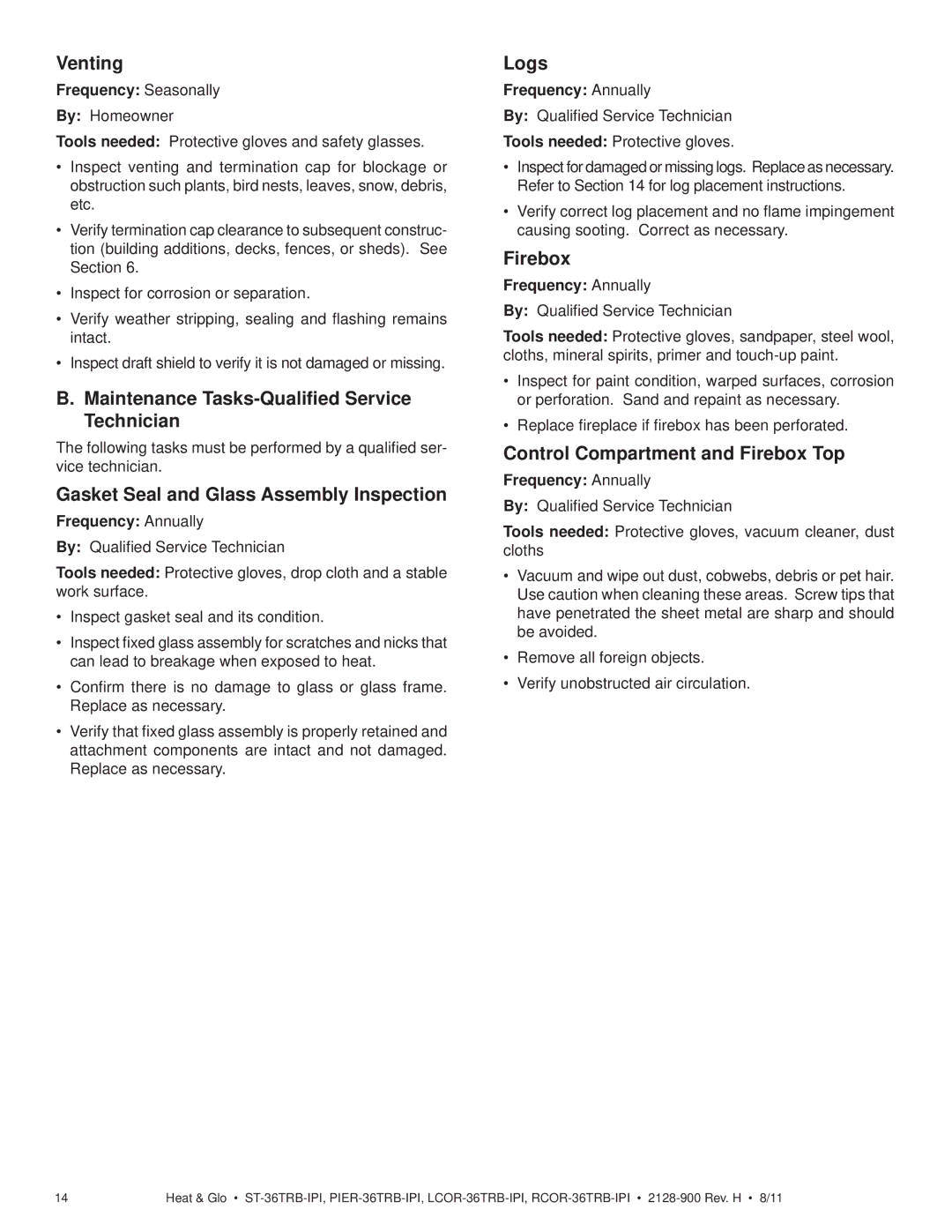 Venting

Frequency: Seasonally

By: Homeowner

Tools needed: Protective gloves and safety glasses.

• Inspect venting and termination cap for blockage or obstruction such plants, bird nests, leaves, snow, debris, etc.

• Verify termination cap clearance to subsequent construction (building additions, decks, fences, or sheds). See Section 6.

• Inspect for corrosion or separation.

• Verify weather stripping, sealing and flashing remains intact.

• Inspect draft shield to verify it is not damaged or missing.

B. Maintenance Tasks-Qualified Service Technician

The following tasks must be performed by a qualified service technician.

Gasket Seal and Glass Assembly Inspection

Frequency: Annually

By: Qualified Service Technician

Tools needed: Protective gloves, drop cloth and a stable work surface.

• Inspect gasket seal and its condition.

• Inspect fixed glass assembly for scratches and nicks that can lead to breakage when exposed to heat.

• Confirm there is no damage to glass or glass frame. Replace as necessary.

• Verify that fixed glass assembly is properly retained and attachment components are intact and not damaged. Replace as necessary.

Logs

Frequency: Annually

By: Qualified Service Technician

Tools needed: Protective gloves.

• Inspect for damaged or missing logs. Replace as necessary. Refer to Section 14 for log placement instructions.

• Verify correct log placement and no flame impingement causing sooting. Correct as necessary.

Firebox

Frequency: Annually

By: Qualified Service Technician

Tools needed: Protective gloves, sandpaper, steel wool, cloths, mineral spirits, primer and touch-up paint.

• Inspect for paint condition, warped surfaces, corrosion or perforation. Sand and repaint as necessary.

• Replace fireplace if firebox has been perforated.

Control Compartment and Firebox Top

Frequency: Annually

By: Qualified Service Technician

Tools needed: Protective gloves, vacuum cleaner, dust cloths

• Vacuum and wipe out dust, cobwebs, debris or pet hair. Use caution when cleaning these areas. Screw tips that have penetrated the sheet metal are sharp and should be avoided.

• Remove all foreign objects.

• Verify unobstructed air circulation.

14 Heat & Glo • ST-36TRB-IPI, PIER-36TRB-IPI, LCOR-36TRB-IPI, RCOR-36TRB-IPI • 2128-900 Rev. H • 8/11